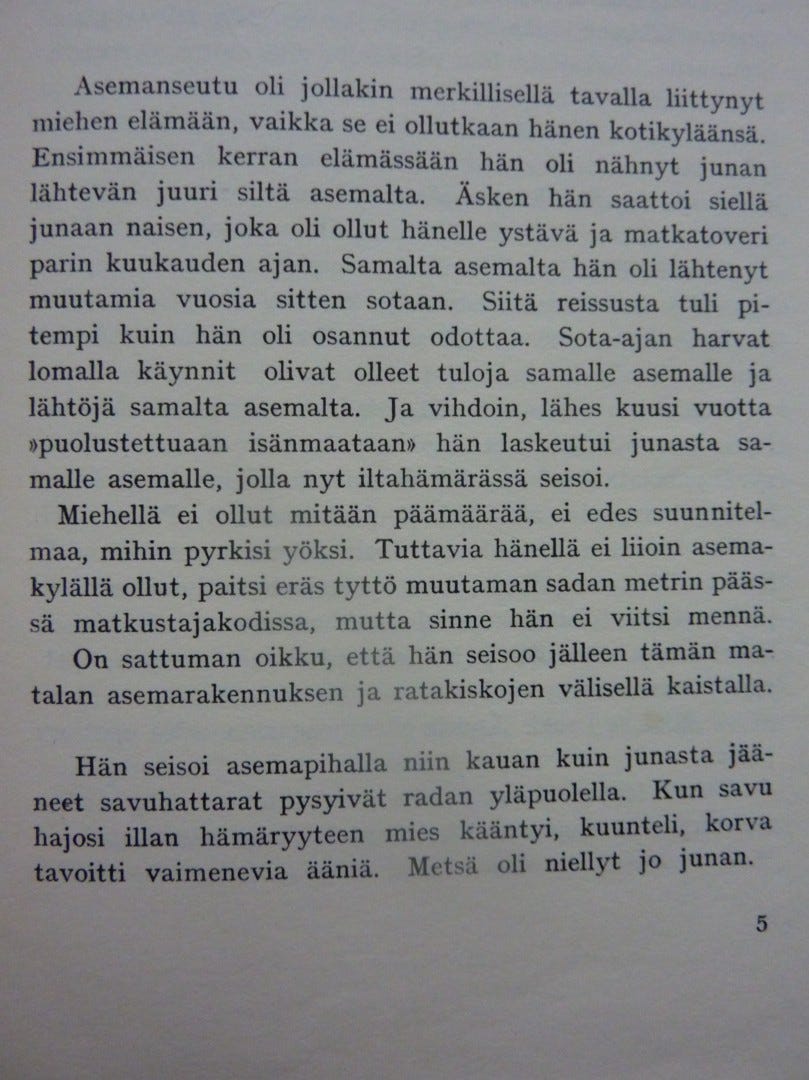 Asemanseutu oli jollakin merkillisellä tavalla liittynyt miehen elämään, vaikka se ei ollutkaan hänen kotikyläänsä. Ensimmäisen kerran elämässään hän oli nähnyt junan lähtevän juuri siltä asemalta. Äsken hän saattoi siellä junaan naisen, joka oli ollut hänelle ystävä ja matkatoveri parin kuukauden ajan. Samalta asemalta hän oli lähtenyt muutamia vuosia sitten sotaan. Siitä reissusta tuli pitempi kuin hän oli osannut odottaa. Sota-ajan harvat lomalla käynnit olivat olleet tuloja samalle asemalle ja lähtöjä samalta asemalta. Ja vihdoin, lähes kuusi vuotta »puolustettuaan isänmaataan» hän laskeutui junasta samalle asemalle, jolla nyt iltahämärässä seisoi.

Miehellä ei ollut mitään päämäärää, ei edes suunnitelmaa, mihin pyrkisi yöksi. Tuttavia hänellä ei liioin asemakylällä ollut, paitsi eräs tyttö muutaman sadan metrin päässä matkustajakodissa, mutta sinne hän ei viitsi mennä.

On sattuman oikku, että hän seisoo jälleen tämän matalan asemarakennuksen ja ratakiskojen välisellä kaistalla.

Hän seisoi asemapihalla niin kauan kuin junasta jääneet savuhattarat pysyivät radan yläpuolella. Kun savu hajosi illan hämäryyteen mies kääntyi, kuunteli, korva tavoitti vaimenevia ääniä. Metsä oli niellyt jo junan.

5